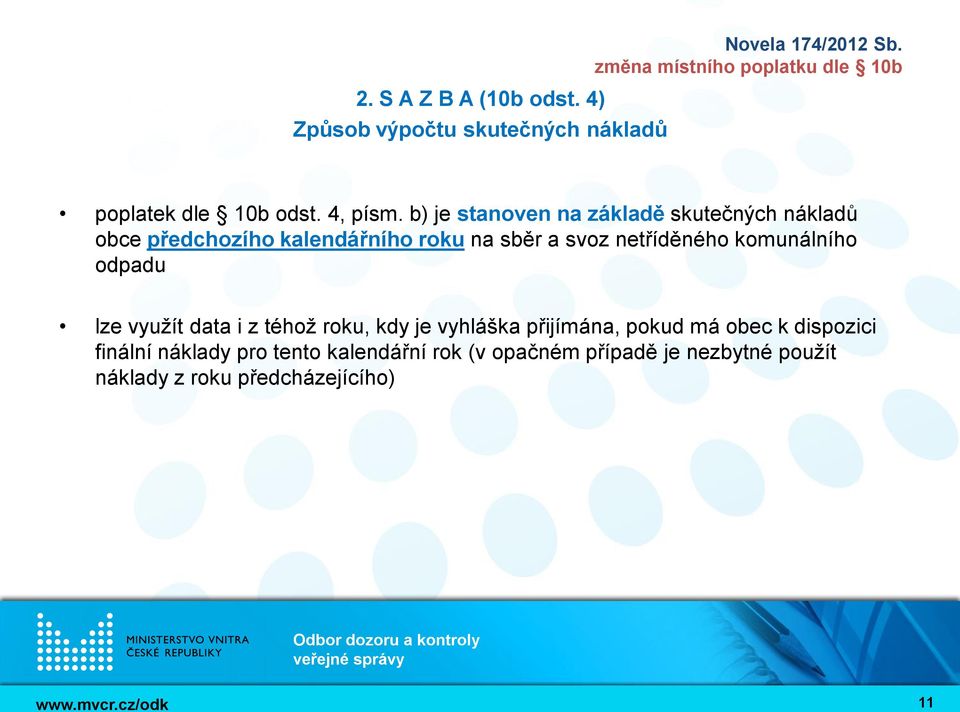 Novela 174/2012 Sb.
změna místního poplatku dle § 10b

2. S A Z B A (10b odst. 4)
Způsob výpočtu skutečných nákladů

• poplatek dle § 10b odst. 4, písm. b) je stanoven na základě skutečných nákladů obce předchozího kalendářního roku na sběr a svoz netříděného komunálního odpadu

• lze využít data i z téhož roku, kdy je vyhláška přijímána, pokud má obec k dispozici finální náklady pro tento kalendářní rok (v opačném případě je nezbytné použít náklady z roku předcházejícího)

MINISTERSTVO VNITRA ČESKÉ REPUBLIKY

Odbor dozoru a kontroly veřejné správy

www.mvcr.cz/odk

11